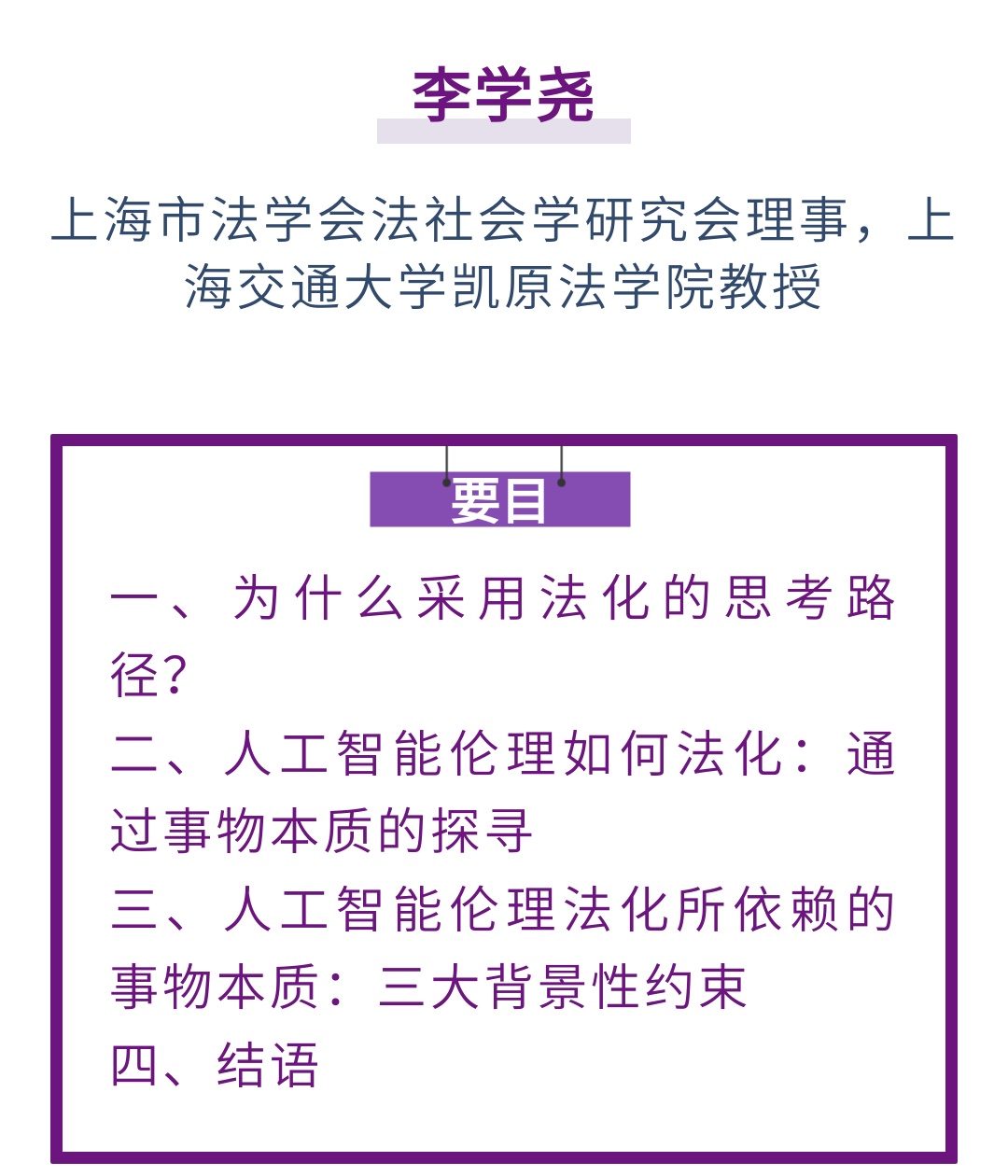 李学尧

上海市法学会法社会学研究会理事，上海交通大学凯原法学院教授

要目

一、为什么采用法化的思考路径?

二、人工智能伦理如何法化：通过事物本质的探寻

三、人工智能伦理法化所依赖的事物本质：三大背景性约束

四、结语